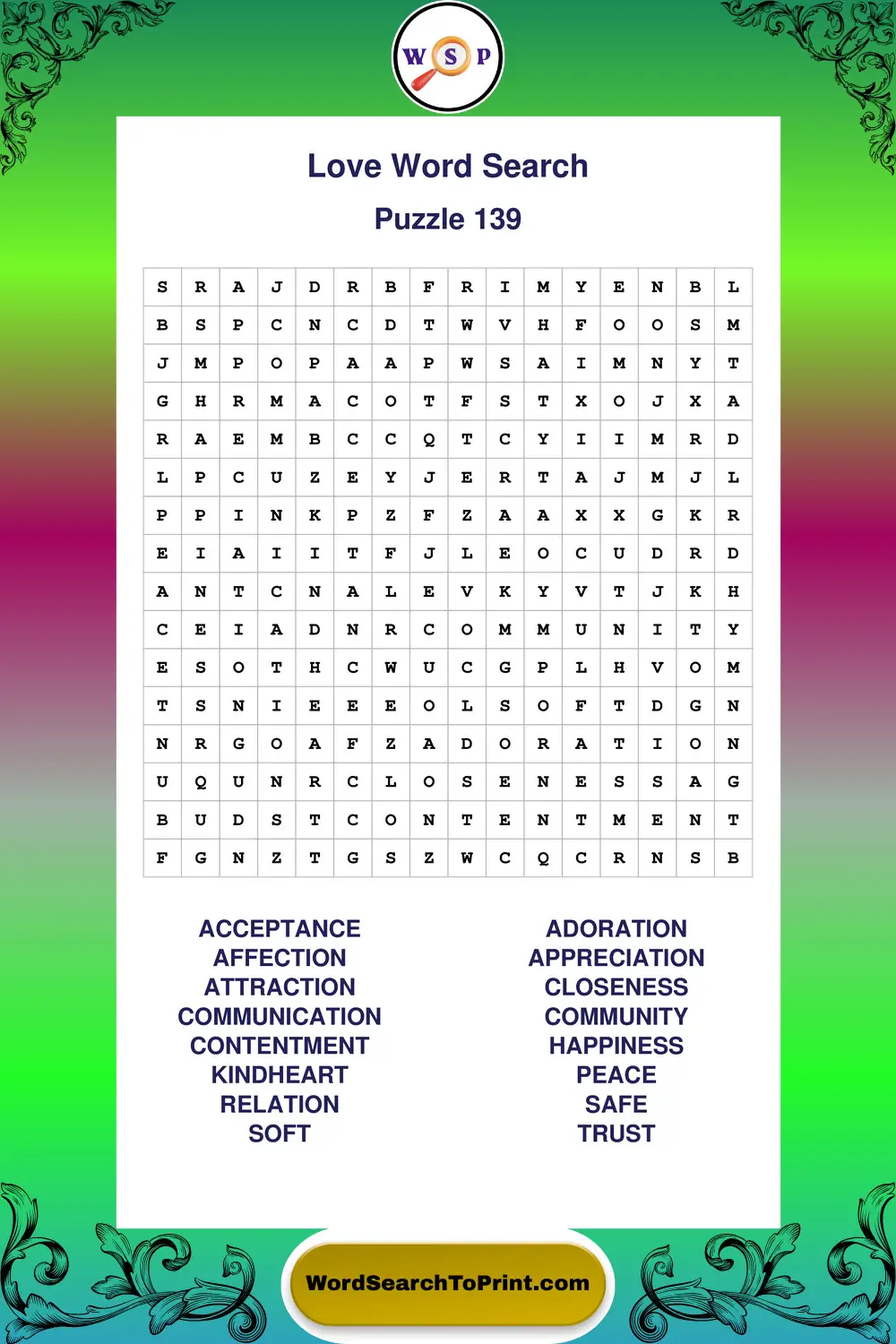 W S P

Love Word Search

Puzzle 139

| S | R | A | J | D | R | B | F | R | I | M | Y | E | N | B | L |
|---|---|---|---|---|---|---|---|---|---|---|---|---|---|---|---|
| B | S | P | C | N | C | D | T | W | V | H | F | O | O | S | M |
| J | M | P | O | P | A | A | P | W | S | A | I | M | N | Y | T |
| G | H | R | M | A | C | O | T | F | S | T | X | O | J | X | A |
| R | A | E | M | B | C | C | Q | T | C | Y | I | I | M | R | D |
| L | P | C | U | Z | E | Y | J | E | R | T | A | J | M | J | L |
| P | P | I | N | K | P | Z | F | Z | A | A | X | X | G | K | R |
| E | I | A | I | I | T | F | J | L | E | O | C | U | D | R | D |
| A | N | T | C | N | A | L | E | V | K | Y | V | T | J | K | H |
| C | E | I | A | D | N | R | C | O | M | M | U | N | I | T | Y |
| E | S | O | T | H | C | W | U | C | G | P | L | H | V | O | M |
| T | S | N | I | E | E | E | O | L | S | O | F | T | D | G | N |
| N | R | G | O | A | F | Z | A | D | O | R | A | T | I | O | N |
| U | Q | U | N | R | C | L | O | S | E | N | E | S | S | A | G |
| B | U | D | S | T | C | O | N | T | E | N | T | M | E | N | T |
| F | G | N | Z | T | G | S | Z | W | C | Q | C | R | N | S | B |

ACCEPTANCE
AFFECTION
ATTRACTION
COMMUNICATION
CONTENTMENT
KINDHEART
RELATION
SOFT

ADORATION
APPRECIATION
CLOSENESS
COMMUNITY
HAPPINESS
PEACE
SAFE
TRUST

WordSearchToPrint.com